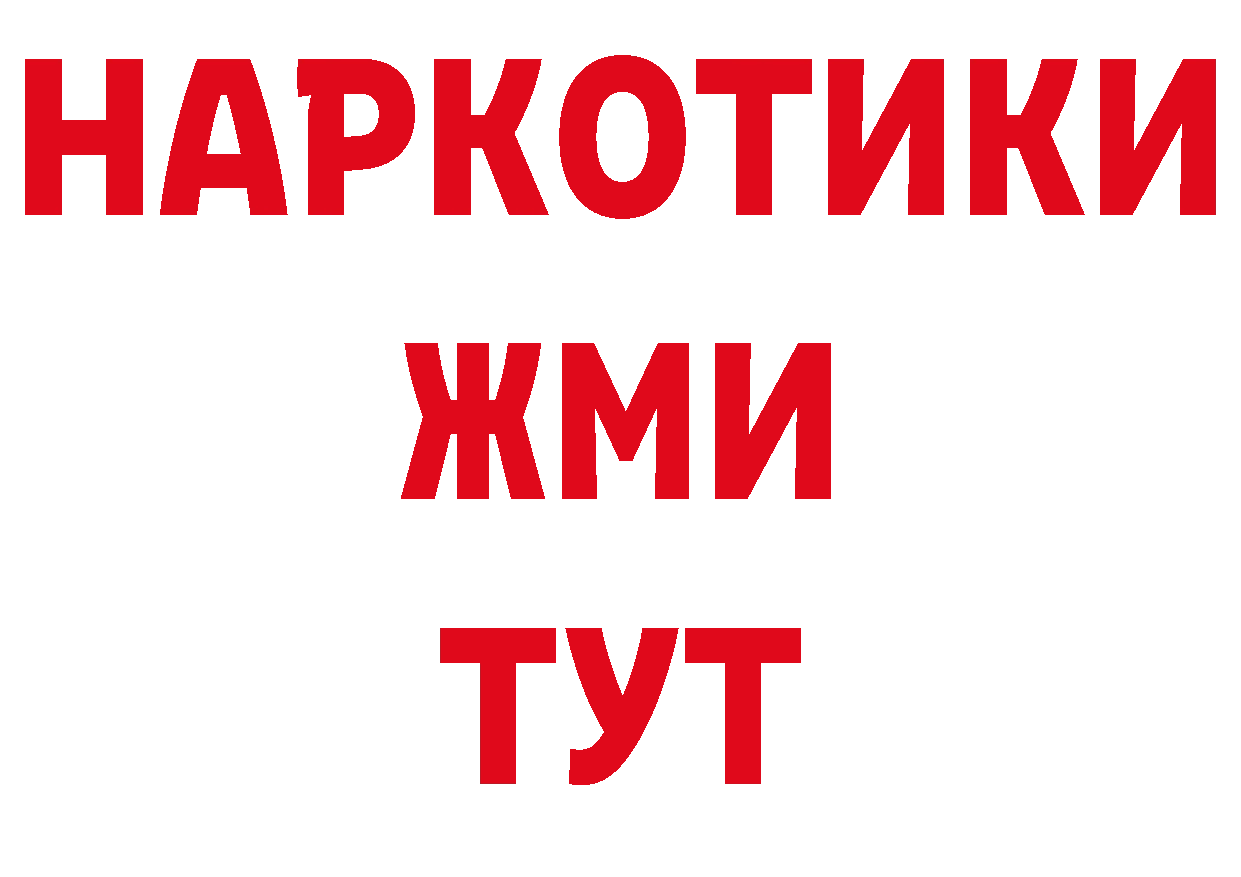 НАРКОТИКИ
ЖМИ
ТУТ